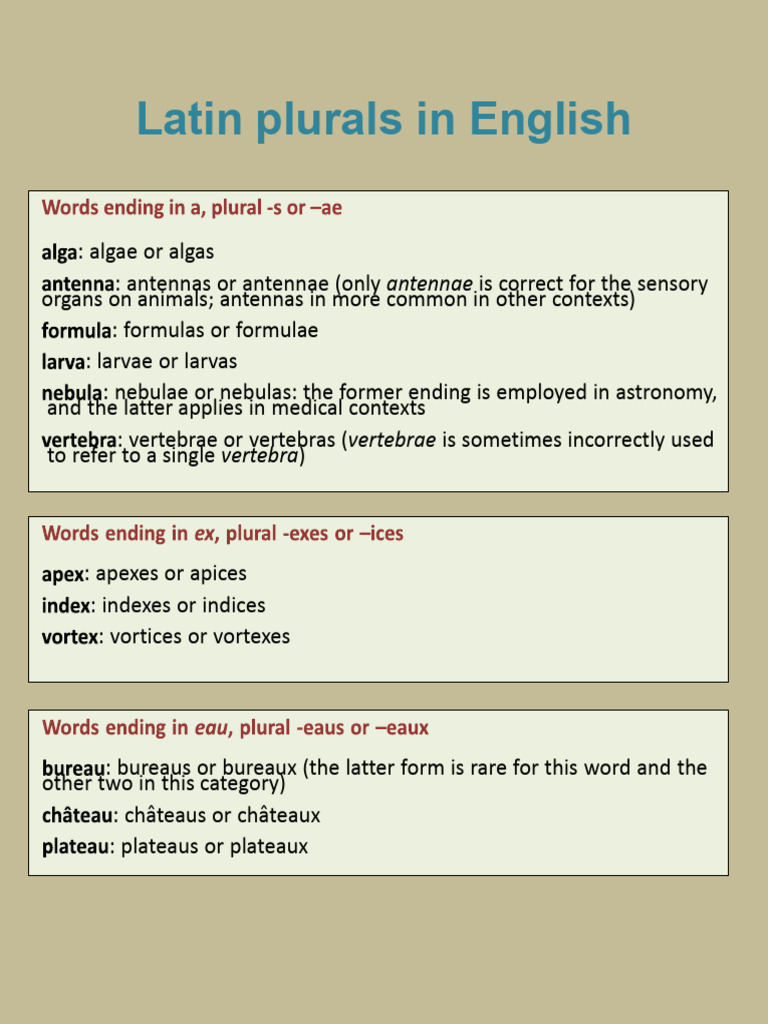 Latin plurals in English

Words ending in a, plural -s or –ae

alga: algae or algas

antenna: antennas or antennae (only antennae is correct for the sensory organs on animals; antennas in more common in other contexts)

formula: formulas or formulae

larva: larvae or larvas

nebula: nebulae or nebulas: the former ending is employed in astronomy, and the latter applies in medical contexts

vertebra: vertebrae or vertebras (vertebrae is sometimes incorrectly used to refer to a single vertebra)

Words ending in ex, plural -exes or –ices

apex: apexes or apices

index: indexes or indices

vortex: vortices or vortexes

Words ending in eau, plural -eaus or –eaux

bureau: bureaus or bureaux (the latter form is rare for this word and the other two in this category)

château: châteaus or châteaux

plateau: plateaus or plateaux